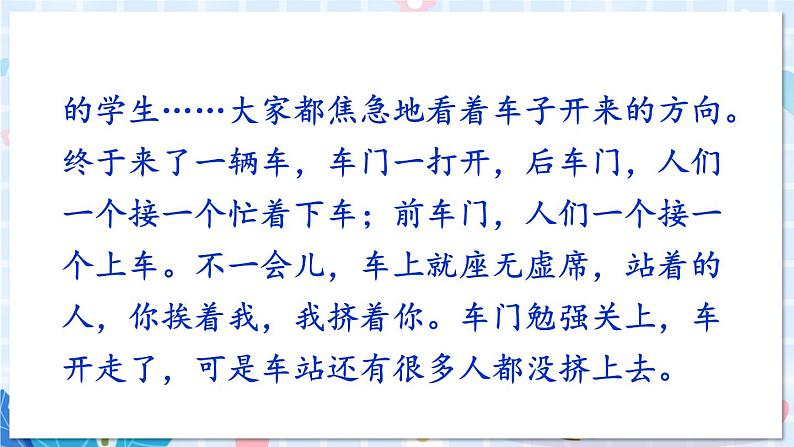 的学生……大家都焦急地看着车子开来的方向。终于来了一辆车，车门一打开，后车门，人们一个接一个忙着下车；前车门，人们一个接一个上车。不一会儿，车上就座无虚席，站着的人，你挨着我，我挤着你。车门勉强关上，车开走了，可是车站还有很多人都没挤上去。